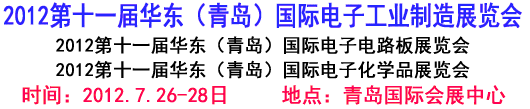 2012第十一届华东（青岛）国际电子工业制造展览会
2012第十一届华东（青岛）国际电子电路板展览会
2012第十一届华东（青岛）国际电子化学品展览会
时间：2012.7.26-28日　地点：青岛国际会展中心